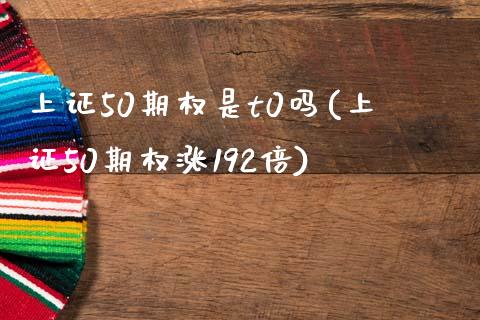 上证50期权是t0吗(上证50期权涨192倍)